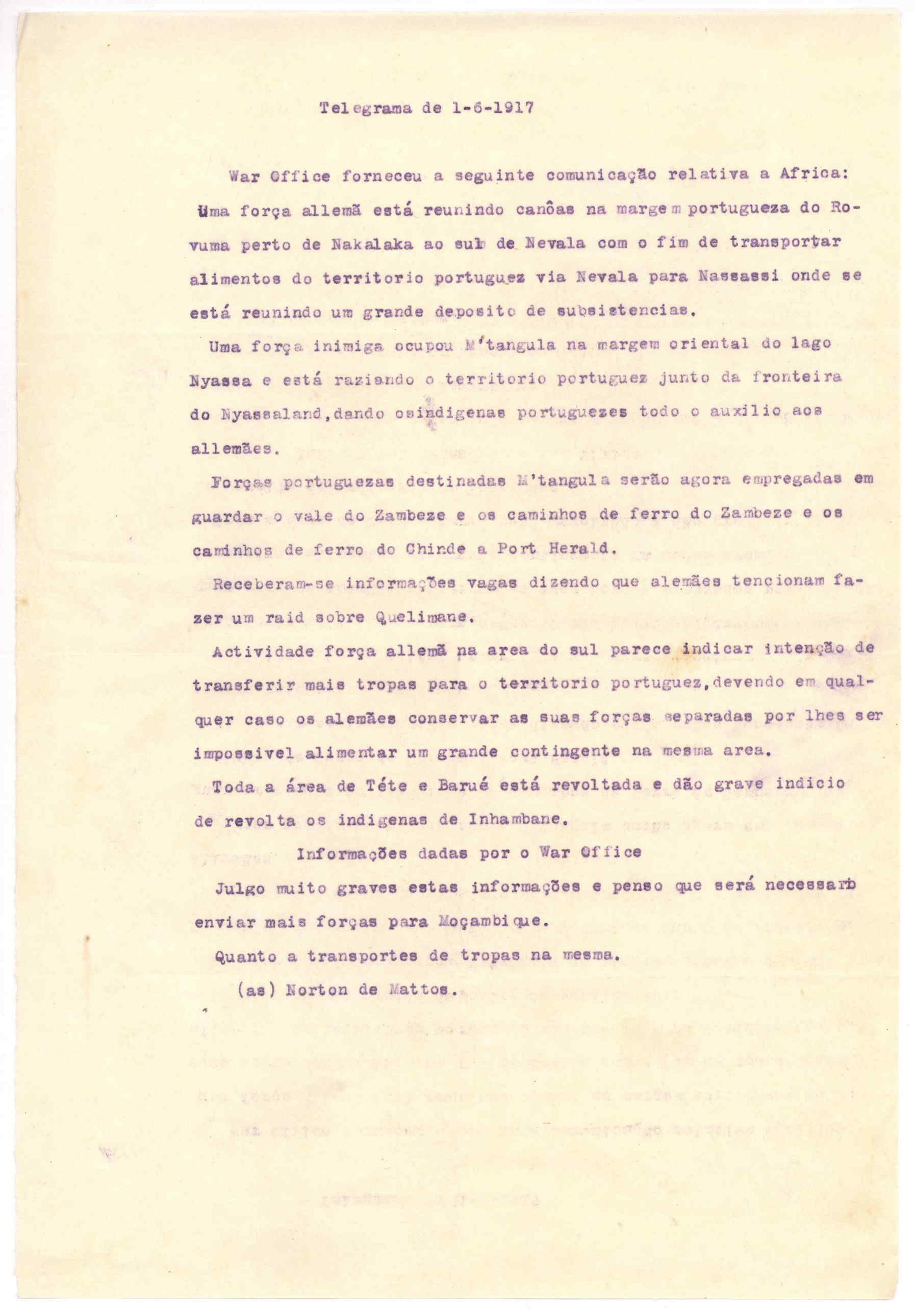 Telegrama de 1-6-1917

War Office forneceu a seguinte comunicação relativa a Africa: Uma força allemã está reunindo canôas na margem portugueza do Rovuma perto de Nakalaka ao sul de Nevala com o fim de transportar alimentos do territorio portuguez via Nevala para Nassassi onde se está reunindo um grande deposito de subsistencias.

Uma força inimiga ocupou M'tangula na margem oriental do lago Nyassa e está raziando o territorio portuguez junto da fronteira do Nyassaland,dando osindigenas portuguezes todo o auxilio aos allemães.

Forças portuguezas destinadas M'tangula serão agora empregadas em guardar o vale do Zambeze e os caminhos de ferro do Zambeze e os caminhos de ferro do Chinde a Port Herald.

Receberam-se informações vagas dizendo que alemães tencionam fazer um raid sobre Quelimane.

Actividade força allemã na area do sul parece indicar intenção de transferir mais tropas para o territorio portuguez,devendo em qualquer caso os alemães conservar as suas forças separadas por lhes ser impossivel alimentar um grande contingente na mesma area.

Toda a área de Téte e Barué está revoltada e dão grave indicio de revolta os indigenas de Inhambane.

Informações dadas por o War Office

Julgo muito graves estas informações e penso que será necessario enviar mais forças para Moçambique.

Quanto a transportes de tropas na mesma.

(as) Norton de Mattos.